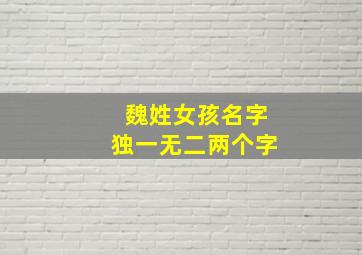 魏姓女孩名字
独一无二两个字